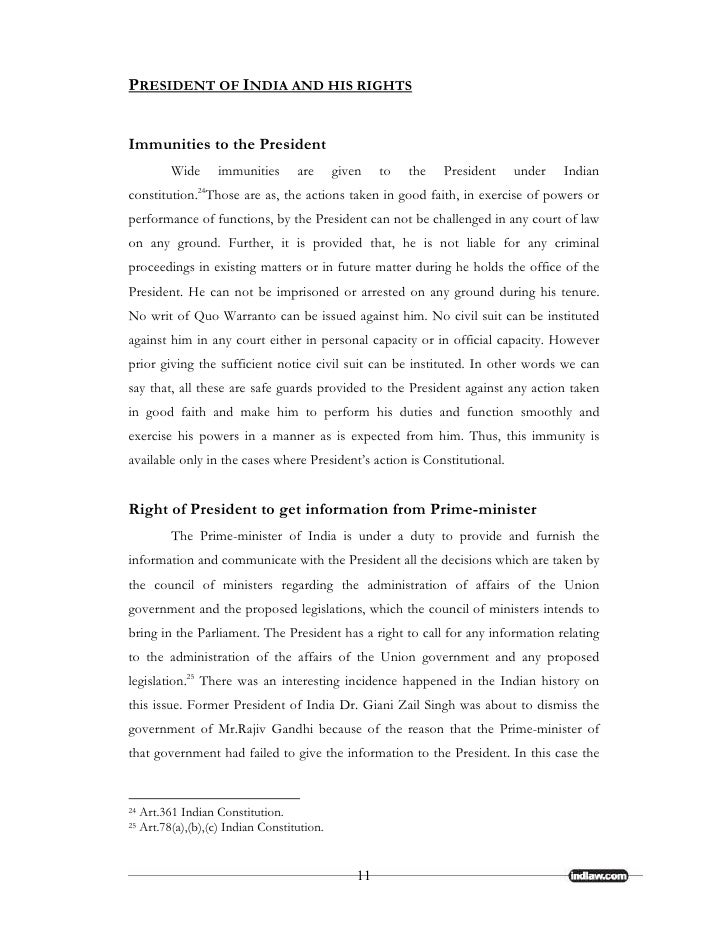 PRESIDENT OF INDIA AND HIS RIGHTS

Immunities to the President

Wide immunities are given to the President under Indian constitution.$^{24}$Those are as, the actions taken in good faith, in exercise of powers or performance of functions, by the President can not be challenged in any court of law on any ground. Further, it is provided that, he is not liable for any criminal proceedings in existing matters or in future matter during he holds the office of the President. He can not be imprisoned or arrested on any ground during his tenure. No writ of Quo Warranto can be issued against him. No civil suit can be instituted against him in any court either in personal capacity or in official capacity. However prior giving the sufficient notice civil suit can be instituted. In other words we can say that, all these are safe guards provided to the President against any action taken in good faith and make him to perform his duties and function smoothly and exercise his powers in a manner as is expected from him. Thus, this immunity is available only in the cases where President's action is Constitutional.

Right of President to get information from Prime-minister

The Prime-minister of India is under a duty to provide and furnish the information and communicate with the President all the decisions which are taken by the council of ministers regarding the administration of affairs of the Union government and the proposed legislations, which the council of ministers intends to bring in the Parliament. The President has a right to call for any information relating to the administration of the affairs of the Union government and any proposed legislation.$^{25}$ There was an interesting incidence happened in the Indian history on this issue. Former President of India Dr. Giani Zail Singh was about to dismiss the government of Mr.Rajiv Gandhi because of the reason that the Prime-minister of that government had failed to give the information to the President. In this case the

$^{24}$ Art.361 Indian Constitution.
$^{25}$ Art.78(a),(b),(c) Indian Constitution.

11

indlaw.com